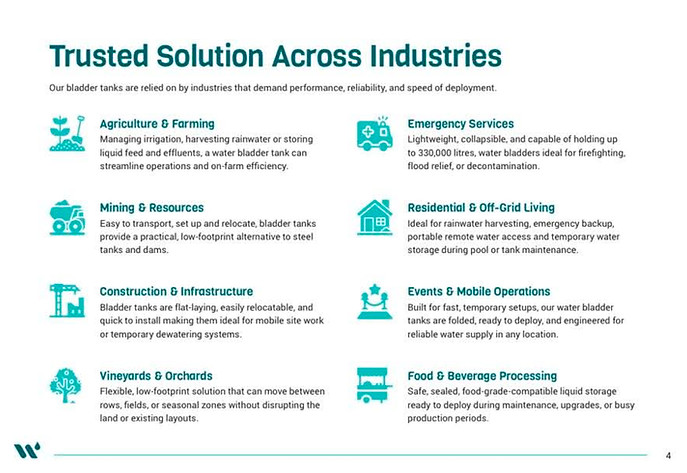 Trusted Solution Across Industries

Our bladder tanks are relied on by industries that demand performance, reliability, and speed of deployment.

Agriculture & Farming
Managing irrigation, harvesting rainwater or storing liquid feed and effluents, a water bladder tank can streamline operations and on-farm efficiency.

Mining & Resources
Easy to transport, set up and relocate, bladder tanks provide a practical, low-footprint alternative to steel tanks and dams.

Construction & Infrastructure
Bladder tanks are flat-laying, easily relocatable, and quick to install making them ideal for mobile site work or temporary dewatering systems.

Vineyards & Orchards
Flexible, low-footprint solution that can move between rows, fields, or seasonal zones without disrupting the land or existing layouts.

Emergency Services
Lightweight, collapsible, and capable of holding up to 330,000 litres, water bladders ideal for firefighting, flood relief, or decontamination.

Residential & Off-Grid Living
Ideal for rainwater harvesting, emergency backup, portable remote water access and temporary water storage during pool or tank maintenance.

Events & Mobile Operations
Built for fast, temporary setups, our water bladder tanks are folded, ready to deploy, and engineered for reliable water supply in any location.

Food & Beverage Processing
Safe, sealed, food-grade-compatible liquid storage ready to deploy during maintenance, upgrades, or busy production periods.

4